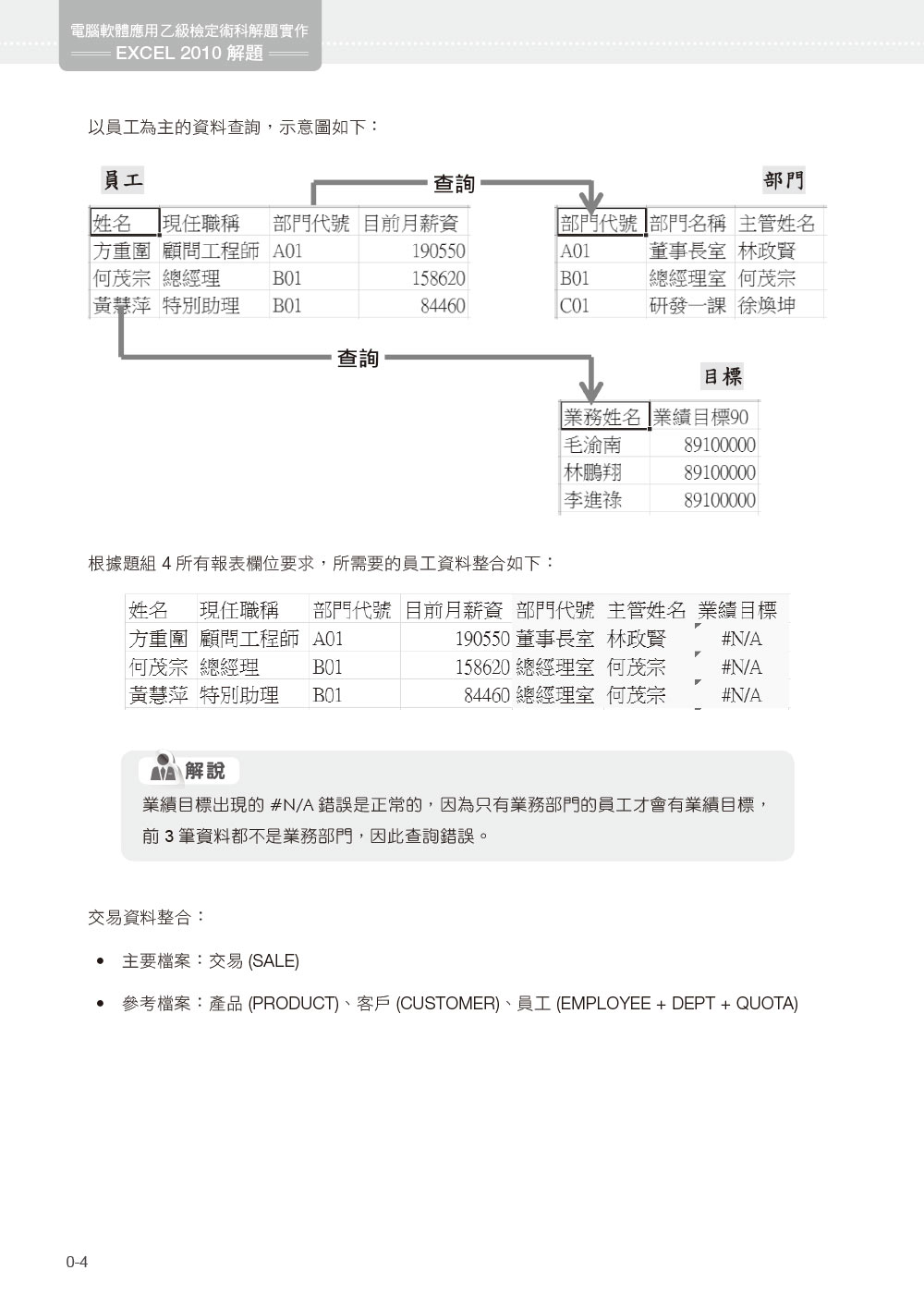 電腦軟體應用乙級檢定術科解題實作
EXCEL 2010 解題

以員工為主的資料查詢，示意圖如下：

員工

查詢

部門

| 姓名 | 現任職稱 | 部門代號 | 目前月薪資 |
|---|---|---|---|
| 方重圍 | 顧問工程師 | A01 | 190550 |
| 何茂宗 | 總經理 | B01 | 158620 |
| 黃慧萍 | 特別助理 | B01 | 84460 |

| 部門代號 | 部門名稱 | 主管姓名 |
|---|---|---|
| A01 | 董事長室 | 林政賢 |
| B01 | 總經理室 | 何茂宗 |
| C01 | 研發一課 | 徐煥坤 |

查詢

目標

| 業務姓名 | 業績目標90 |
|---|---|
| 毛渝南 | 89100000 |
| 林鵬翔 | 89100000 |
| 李進祿 | 89100000 |

根據題組 4 所有報表欄位要求，所需要的員工資料整合如下：

| 姓名 | 現任職稱 | 部門代號 | 目前月薪資 | 部門代號 | 主管姓名 | 業績目標 |
|---|---|---|---|---|---|---|
| 方重圍 | 顧問工程師 | A01 | 190550 | 董事長室 | 林政賢 | #N/A |
| 何茂宗 | 總經理 | B01 | 158620 | 總經理室 | 何茂宗 | #N/A |
| 黃慧萍 | 特別助理 | B01 | 84460 | 總經理室 | 何茂宗 | #N/A |

解說

業績目標出現的 #N/A 錯誤是正常的，因為只有業務部門的員工才會有業績目標，前 3 筆資料都不是業務部門，因此查詢錯誤。

交易資料整合：

• 主要檔案：交易 (SALE)

• 參考檔案：產品 (PRODUCT)、客戶 (CUSTOMER)、員工 (EMPLOYEE + DEPT + QUOTA)

0-4